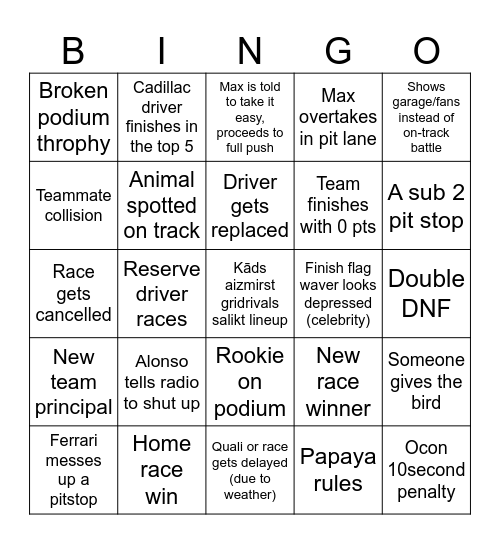 | B | I | N | G | O |
|---|---|---|---|---|
| Broken podium throphy | Cadillac driver finishes in the top 5 | Max is told to take it easy, proceeds to full push | Max overtakes in pit lane | Shows garage/fans instead of on-track battle |
| Teammate collision | Animal spotted on track | Driver gets replaced | Team finishes with 0 pts | A sub 2 pit stop |
| Race gets cancelled | Reserve driver races | Kāds aizmirst gridrivals salikt lineup | Finish flag waver looks depressed (celebrity) | Double DNF |
| New team principal | Alonso tells radio to shut up | Rookie on podium | New race winner | Someone gives the bird |
| Ferrari messes up a pitstop | Home race win | Quali or race gets delayed (due to weather) | Papaya rules | Ocon 10second penalty |